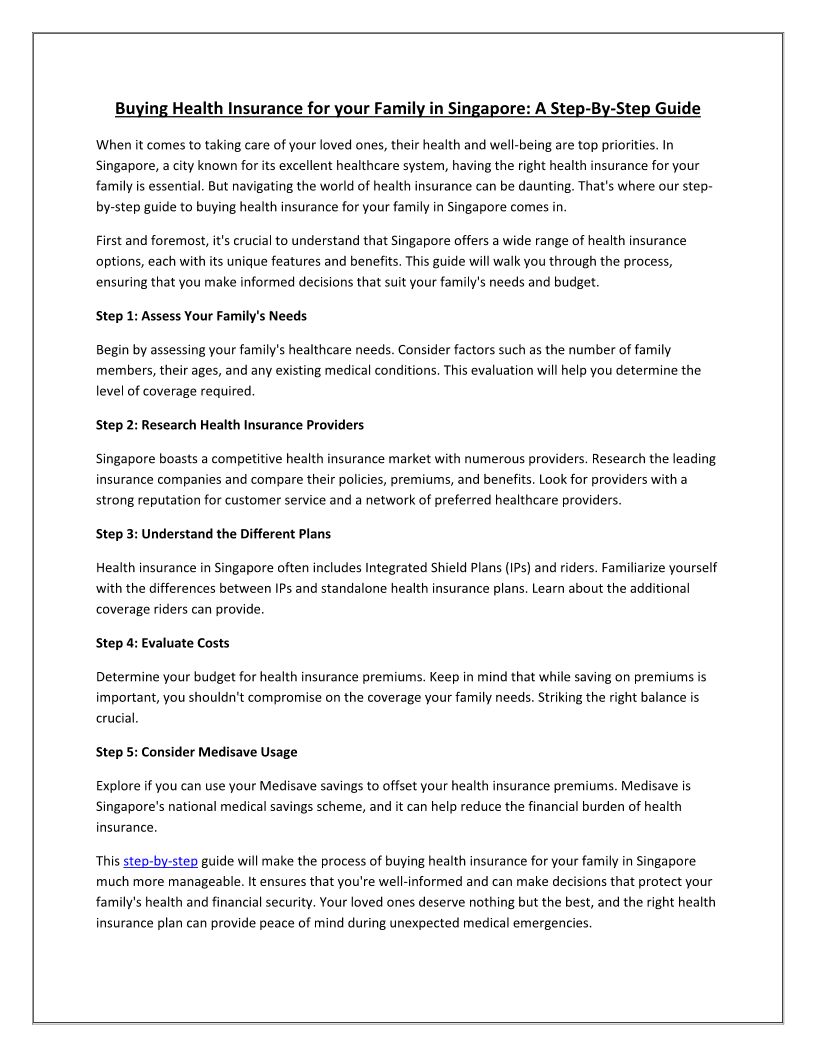 Buying Health Insurance for your Family in Singapore: A Step-By-Step Guide

When it comes to taking care of your loved ones, their health and well-being are top priorities. In Singapore, a city known for its excellent healthcare system, having the right health insurance for your family is essential. But navigating the world of health insurance can be daunting. That's where our step-by-step guide to buying health insurance for your family in Singapore comes in.

First and foremost, it's crucial to understand that Singapore offers a wide range of health insurance options, each with its unique features and benefits. This guide will walk you through the process, ensuring that you make informed decisions that suit your family's needs and budget.

Step 1: Assess Your Family's Needs

Begin by assessing your family's healthcare needs. Consider factors such as the number of family members, their ages, and any existing medical conditions. This evaluation will help you determine the level of coverage required.

Step 2: Research Health Insurance Providers

Singapore boasts a competitive health insurance market with numerous providers. Research the leading insurance companies and compare their policies, premiums, and benefits. Look for providers with a strong reputation for customer service and a network of preferred healthcare providers.

Step 3: Understand the Different Plans

Health insurance in Singapore often includes Integrated Shield Plans (IPs) and riders. Familiarize yourself with the differences between IPs and standalone health insurance plans. Learn about the additional coverage riders can provide.

Step 4: Evaluate Costs

Determine your budget for health insurance premiums. Keep in mind that while saving on premiums is important, you shouldn't compromise on the coverage your family needs. Striking the right balance is crucial.

Step 5: Consider Medisave Usage

Explore if you can use your Medisave savings to offset your health insurance premiums. Medisave is Singapore's national medical savings scheme, and it can help reduce the financial burden of health insurance.

This step-by-step guide will make the process of buying health insurance for your family in Singapore much more manageable. It ensures that you're well-informed and can make decisions that protect your family's health and financial security. Your loved ones deserve nothing but the best, and the right health insurance plan can provide peace of mind during unexpected medical emergencies.